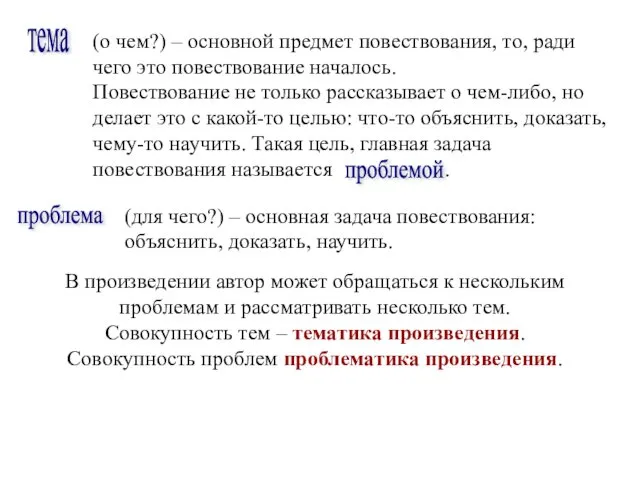 тема (о чем?) – основной предмет повествования, то, ради чего это повествование началось.
Повествование не только рассказывает о чем-либо, но делает это с какой-то целью: что-то объяснить, доказать, чему-то научить. Такая цель, главная задача повествования называется проблемой.

проблема (для чего?) – основная задача повествования: объяснить, доказать, научить.

В произведении автор может обращаться к нескольким проблемам и рассматривать несколько тем.
Совокупность тем – тематика произведения.
Совокупность проблем проблематика произведения.